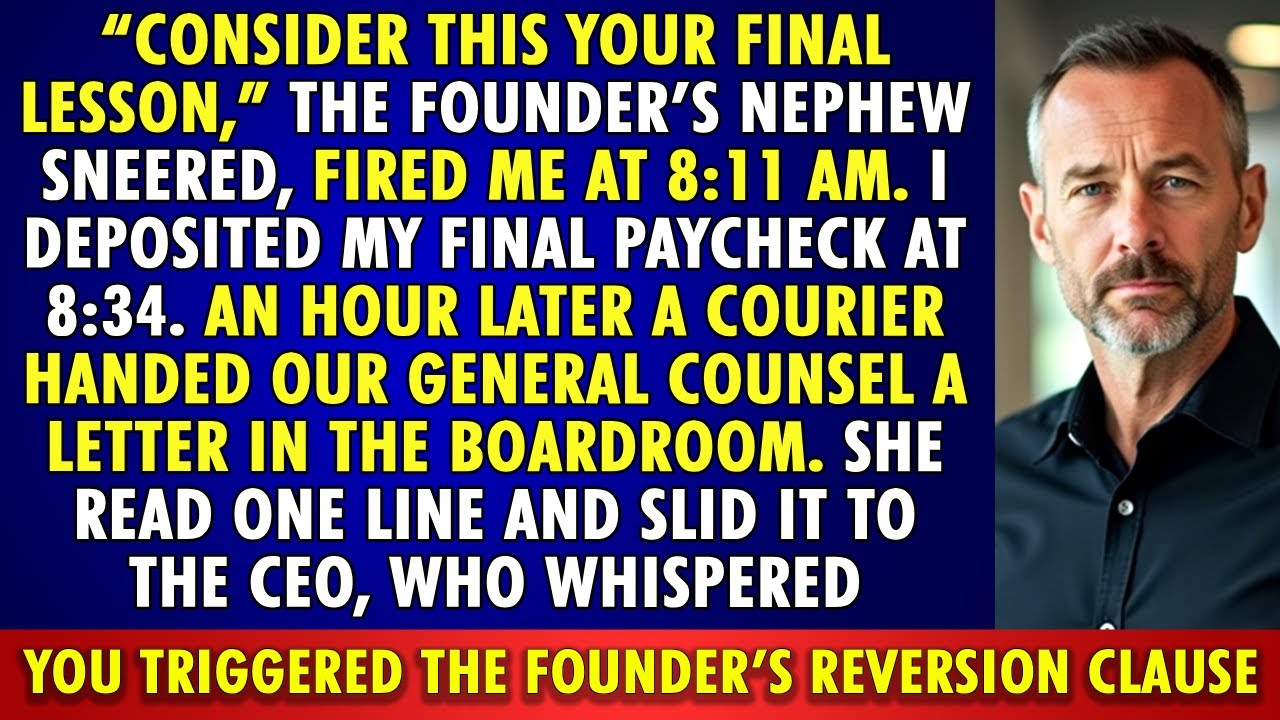 “CONSIDER THIS YOUR FINAL LESSON,” THE FOUNDER’S NEPHEW SNEERED, FIRED ME AT 8:11 AM. I DEPOSITED MY FINAL PAYCHECK AT 8:34. AN HOUR LATER A COURIER HANDED OUR GENERAL COUNSEL A LETTER IN THE BOARDROOM. SHE READ ONE LINE AND SLID IT TO THE CEO, WHO WHISPERED

YOU TRIGGERED THE FOUNDER’S REVERSION CLAUSE